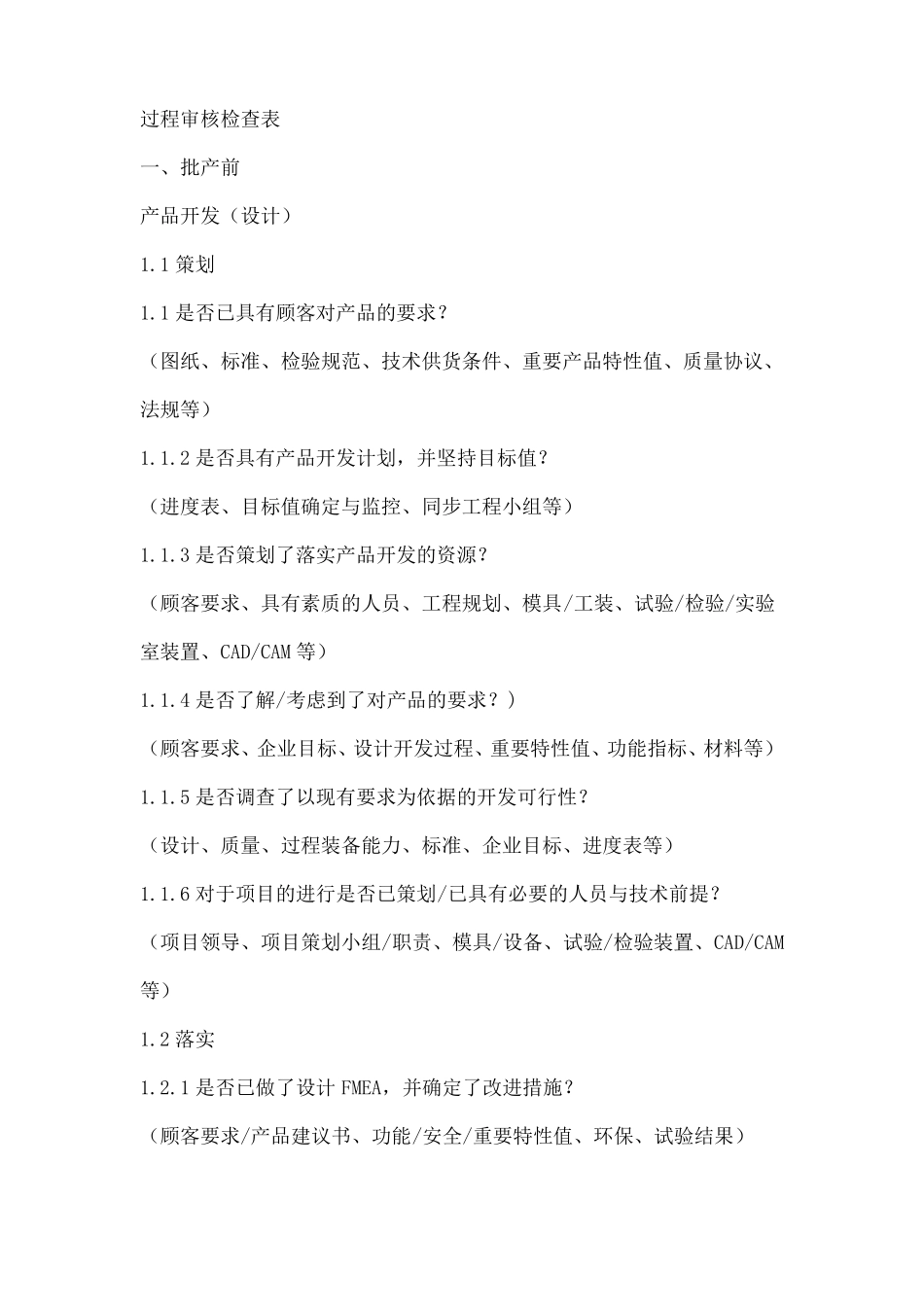 过程审核检查表

一、批产前

产品开发（设计）

1.1 策划

1.1 是否已具有顾客对产品的要求？

（图纸、标准、检验规范、技术供货条件、重要产品特性值、质量协议、法规等）

1.1.2 是否具有产品开发计划，并坚持目标值？

（进度表、目标值确定与监控、同步工程小组等）

1.1.3 是否策划了落实产品开发的资源？

（顾客要求、具有素质的人员、工程规划、模具/工装、试验/检验/实验室装置、CAD/CAM 等）

1.1.4 是否了解/考虑到了对产品的要求？）

（顾客要求、企业目标、设计开发过程、重要特性值、功能指标、材料等）

1.1.5 是否调查了以现有要求为依据的开发可行性？

（设计、质量、过程装备能力、标准、企业目标、进度表等）

1.1.6 对于项目的进行是否已策划/已具有必要的人员与技术前提？

（项目领导、项目策划小组/职责、模具/设备、试验/检验装置、CAD/CAM 等）

1.2 落实

1.2.1 是否已做了设计 FMEA，并确定了改进措施？

（顾客要求/产品建议书、功能/安全/重要特性值、环保、试验结果）